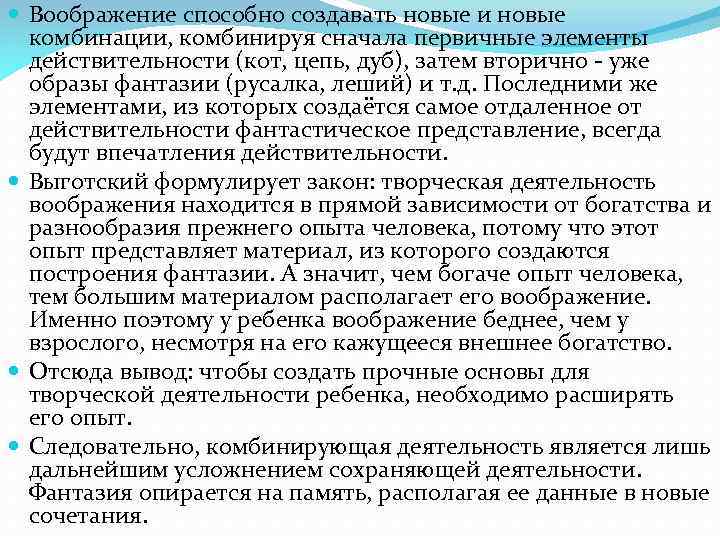 Воображение способно создавать новые и новые комбинации, комбинируя сначала первичные элементы действительности (кот, цепь, дуб), затем вторично - уже образы фантазии (русалка, леший) и т.д. Последними же элементами, из которых создаётся самое отдаленное от действительности фантастическое представление, всегда будут впечатления действительности.

Выготский формулирует закон: творческая деятельность воображения находится в прямой зависимости от богатства и разнообразия прежнего опыта человека, потому что этот опыт представляет материал, из которого создаются построения фантазии. А значит, чем богаче опыт человека, тем большим материалом располагает его воображение. Именно поэтому у ребенка воображение беднее, чем у взрослого, несмотря на его кажущееся внешнее богатство.

Отсюда вывод: чтобы создать прочные основы для творческой деятельности ребенка, необходимо расширять его опыт.

Следовательно, комбинирующая деятельность является лишь дальнейшим усложнением сохраняющей деятельности. Фантазия опирается на память, располагая ее данные в новые сочетания.